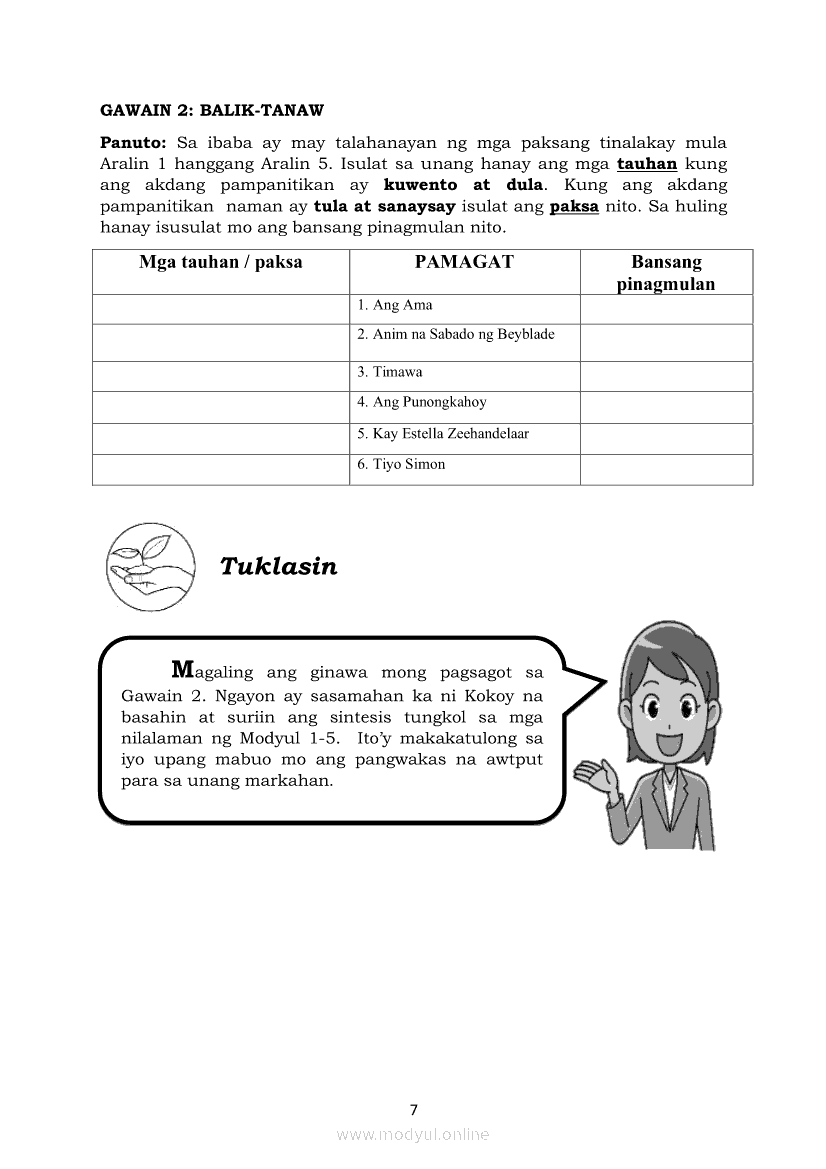 GAWAIN 2: BALIK-TANAW

Panuto: Sa ibaba ay may talahanayan ng mga paksang tinalakay mula Aralin 1 hanggang Aralin 5. Isulat sa unang hanay ang mga tauhan kung ang akdang pampanitikan ay kuwento at dula. Kung ang akdang pampanitikan naman ay tula at sanaysay isulat ang paksa nito. Sa huling hanay isusulat mo ang bansang pinagmulan nito.

| Mga tauhan / paksa | PAMAGAT | Bansang pinagmulan |
|---|---|---|
| | 1. Ang Ama | |
| | 2. Anim na Sabado ng Beyblade | |
| | 3. Timawa | |
| | 4. Ang Punongkahoy | |
| | 5. Kay Estella Zeehandelaar | |
| | 6. Tiyo Simon | |

Tuklasin

Magaling ang ginawa mong pagsagot sa Gawain 2. Ngayon ay sasamahan ka ni Kokoy na basahin at suriin ang sintesis tungkol sa mga nilalaman ng Modyul 1-5. Ito'y makakatulong sa iyo upang mabuo mo ang pangwakas na awtput para sa unang markahan.

7

www.modyul.online